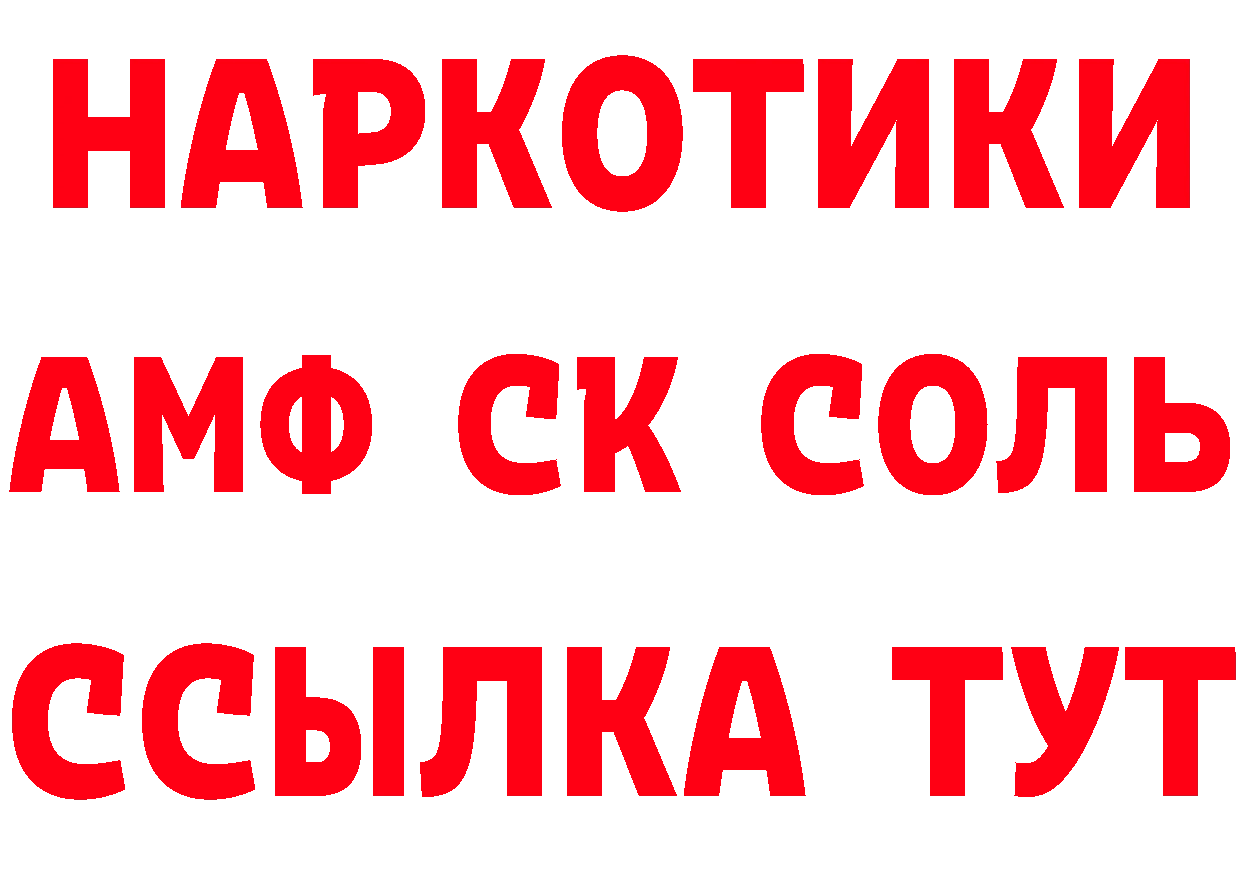 НАРКОТИКИ
АМФ СК СОЛЬ
ССЫЛКА ТУТ